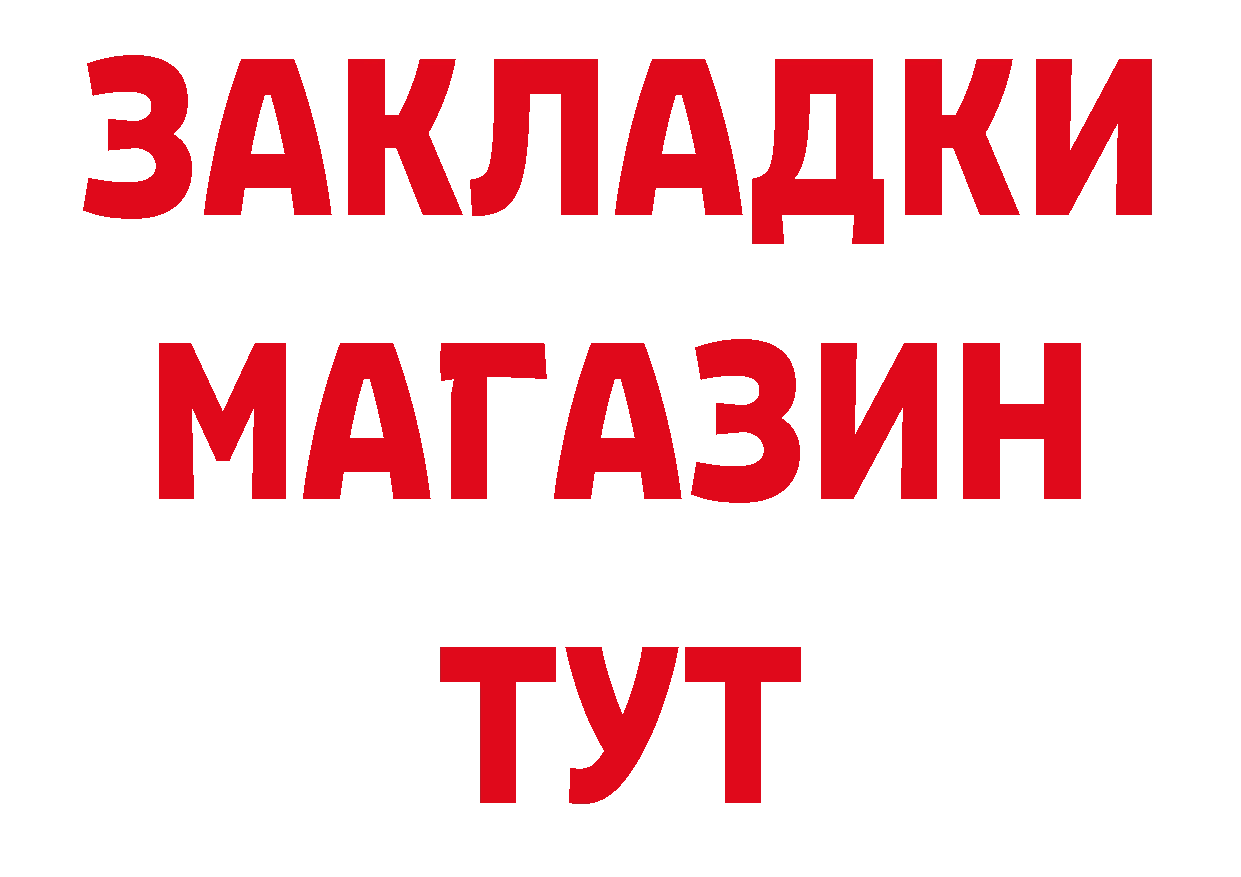 ЗАКЛАДКИ
МАГАЗИН
ТУТ